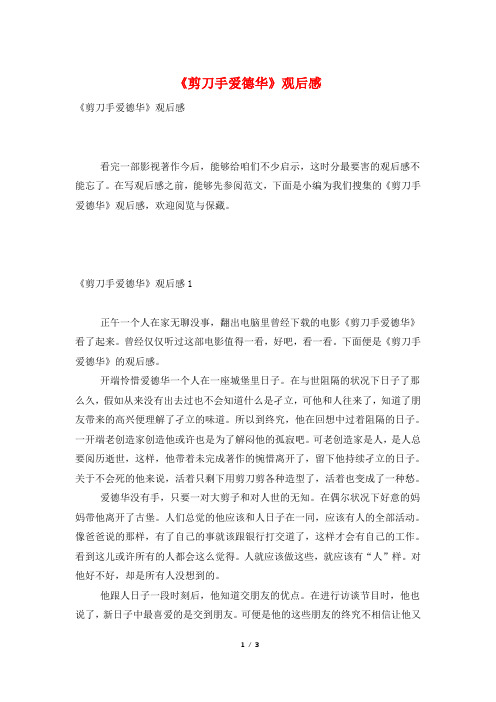 《剪刀手爱德华》观后感

《剪刀手爱德华》观后感

看完一部影视著作今后，能够给咱们不少启示，这时分最要害的观后感不能忘了。在写观后感之前，能够先参阅范文，下面是小编为我们搜集的《剪刀手爱德华》观后感，欢迎阅览与保藏。

《剪刀手爱德华》观后感 1

正午一个人在家无聊没事，翻出电脑里曾经下载的电影《剪刀手爱德华》看了起来。曾经仅仅听过这部电影值得一看，好吧，看一看。下面便是《剪刀手爱德华》的观后感。

开端怜惜爱德华一个人在一座城堡里日子。在与世阻隔的状况下日子了那么久，假如从来没有出去过也不会知道什么是孑立，可他和人往来了，知道了朋友带来的高兴便理解了孑立的味道。所以到终究，他在回想中过着阻隔的日子。一开端老创造家创造他或许也是为了解闷他的孤寂吧。可老创造家是人，是人总要阅历逝世，这样，他带着未完成著作的惋惜离开了，留下他持续孑立的日子。关于不会死的他来说，活着只剩下用剪刀剪各种造型了，活着也变成了一种愁。

爱德华没有手，只要一对大剪子和对人世的无知。在偶尔状况下好意的妈妈带他离开了古堡。人们总觉的他应该和人日子在一同，应该有人的全部活动。像爸爸说的那样，有了自己的事就该跟银行打交道了，这样才会有自己的工作。看到这儿或许所有的人都会这么觉得。人就应该做这些，就应该有“人”样。对他好不好，却是所有人没想到的。

他跟人日子一段时刻后，他知道交朋友的优点。在进行访谈节目时，他也说了，新日子中最喜爱的是交到朋友。可便是他的这些朋友的终究不相信让他又

1 / 3